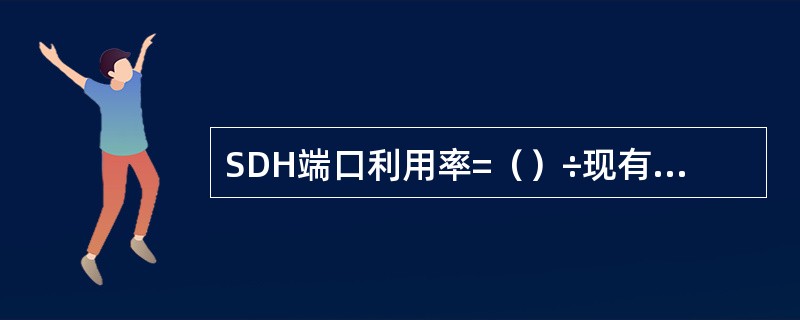 SDH端口利用率=（）÷现有...